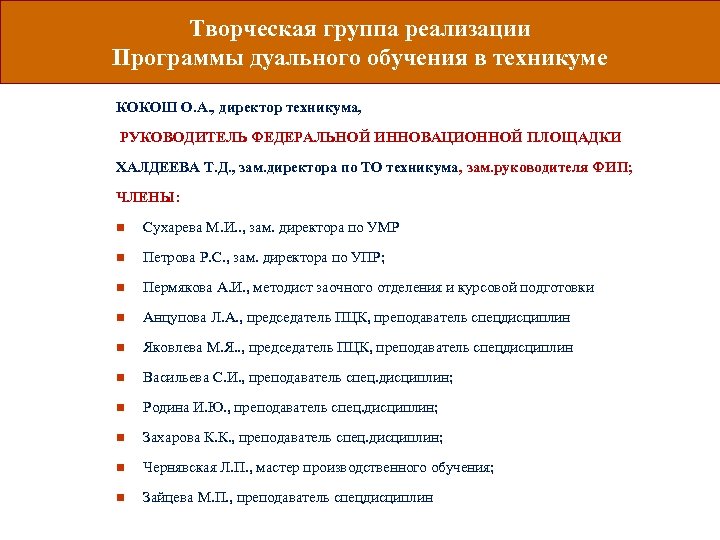 Творческая группа реализации
Программы дуального обучения в техникуме

КОКОШ О.А., директор техникума,

РУКОВОДИТЕЛЬ ФЕДЕРАЛЬНОЙ ИННОВАЦИОННОЙ ПЛОЩАДКИ

ХАЛДЕЕВА Т.Д., зам.директора по ТО техникума, зам.руководителя ФИП;

ЧЛЕНЫ:

Сухарева М.И.., зам. директора по УМР

Петрова Р.С., зам. директора по УПР;

Пермякова А.И., методист заочного отделения и курсовой подготовки

Анцупова Л.А., председатель ПЦК, преподаватель спецдисциплин

Яковлева М.Я.., председатель ПЦК, преподаватель спецдисциплин

Васильева С.И., преподаватель спец.дисциплин;

Родина И.Ю., преподаватель спец.дисциплин;

Захарова К.К., преподаватель спец.дисциплин;

Чернявская Л.П., мастер производственного обучения;

Зайцева М.П., преподаватель спецдисциплин